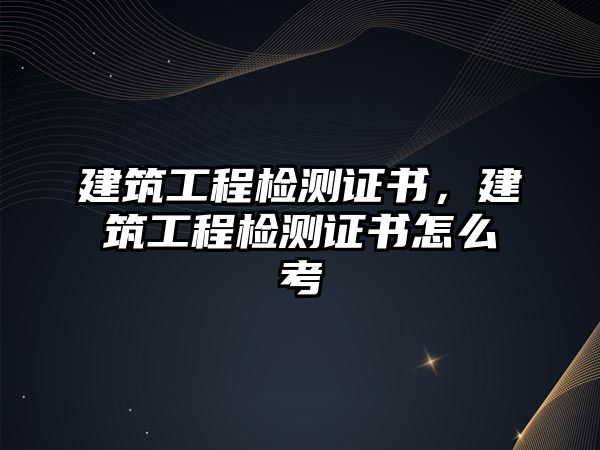 建筑工程检测证书，建筑工程检测证书怎么考